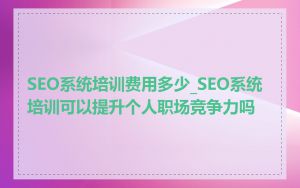 SEO系统培训费用多少_SEO系统培训可以提升个人职场竞争力吗